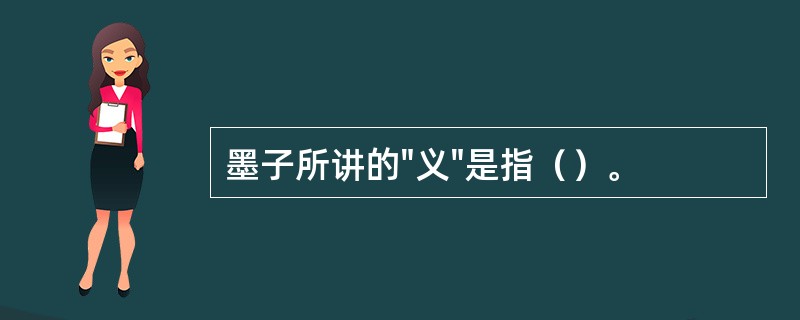 墨子所讲的"义"是指（）。